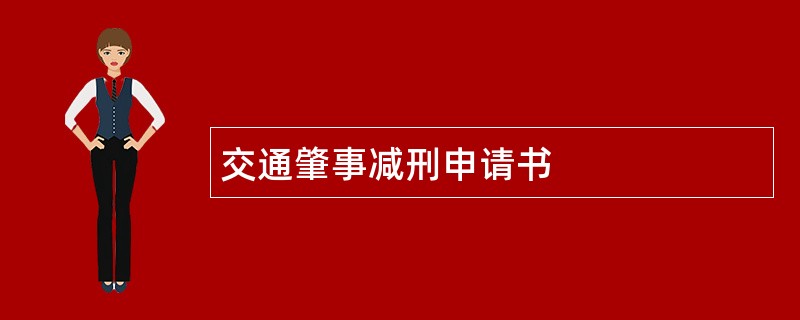 交通肇事减刑申请书